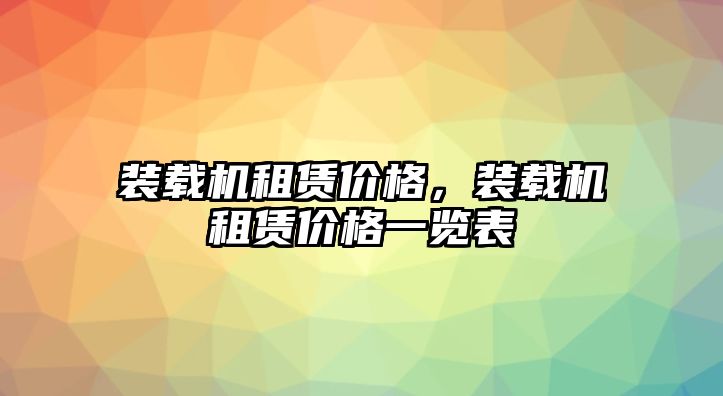 装载机租赁价格，装载机租赁价格一览表